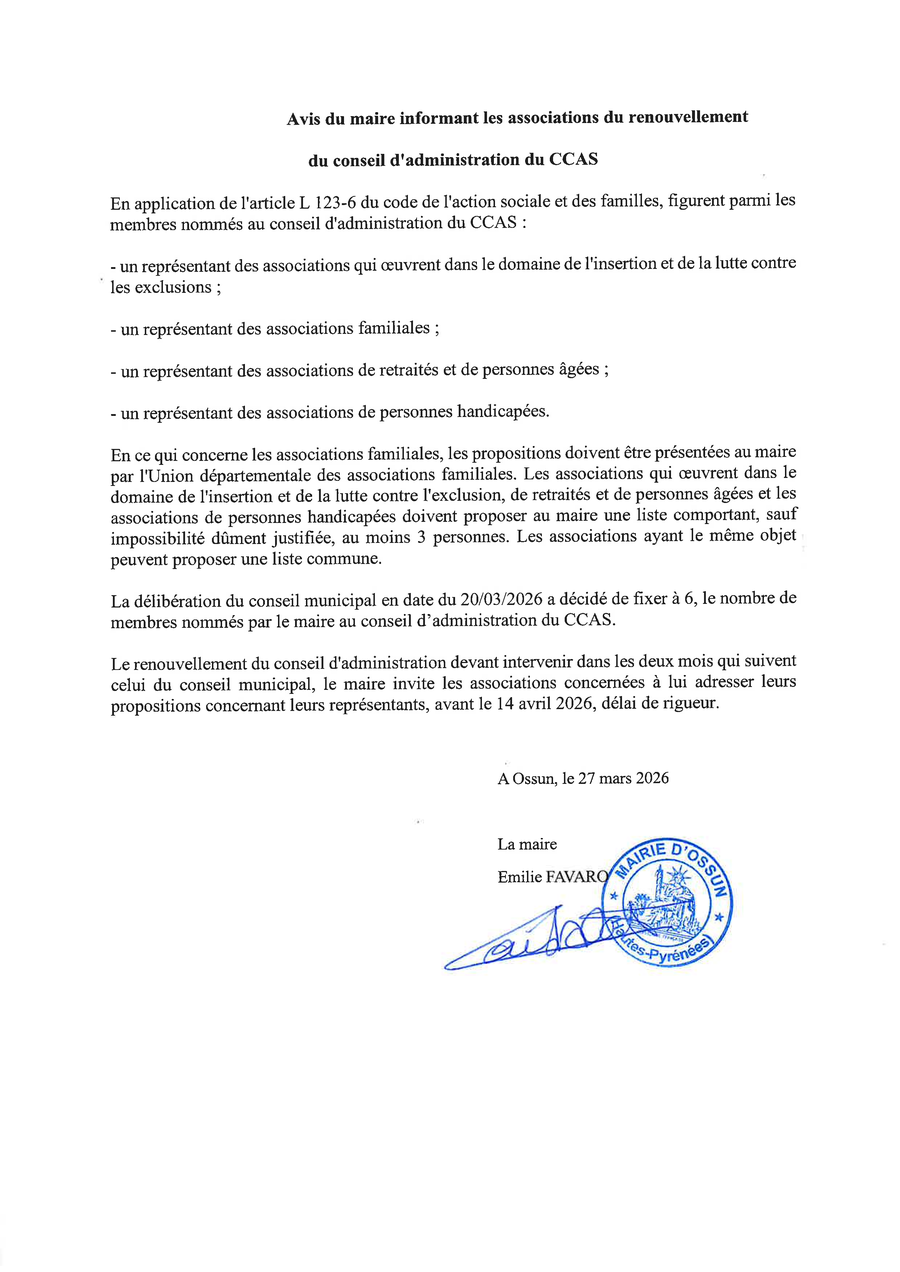 Avis du maire informant les associations du renouvellement

du conseil d'administration du CCAS

En application de l'article L 123-6 du code de l'action sociale et des familles, figurent parmi les membres nommés au conseil d'administration du CCAS :

- un représentant des associations qui œuvrent dans le domaine de l'insertion et de la lutte contre les exclusions ;

- un représentant des associations familiales ;

- un représentant des associations de retraités et de personnes âgées ;

- un représentant des associations de personnes handicapées.

En ce qui concerne les associations familiales, les propositions doivent être présentées au maire par l'Union départementale des associations familiales. Les associations qui œuvrent dans le domaine de l'insertion et de la lutte contre l'exclusion, de retraités et de personnes âgées et les associations de personnes handicapées doivent proposer au maire une liste comportant, sauf impossibilité dûment justifiée, au moins 3 personnes. Les associations ayant le même objet peuvent proposer une liste commune.

La délibération du conseil municipal en date du 20/03/2026 a décidé de fixer à 6, le nombre de membres nommés par le maire au conseil d'administration du CCAS.

Le renouvellement du conseil d'administration devant intervenir dans les deux mois qui suivent celui du conseil municipal, le maire invite les associations concernées à lui adresser leurs propositions concernant leurs représentants, avant le 14 avril 2026, délai de rigueur.

A Ossun, le 27 mars 2026

La maire
Emilie FAVARO

MAIRIE D'OSSUN
(Hautes-Pyrénées)